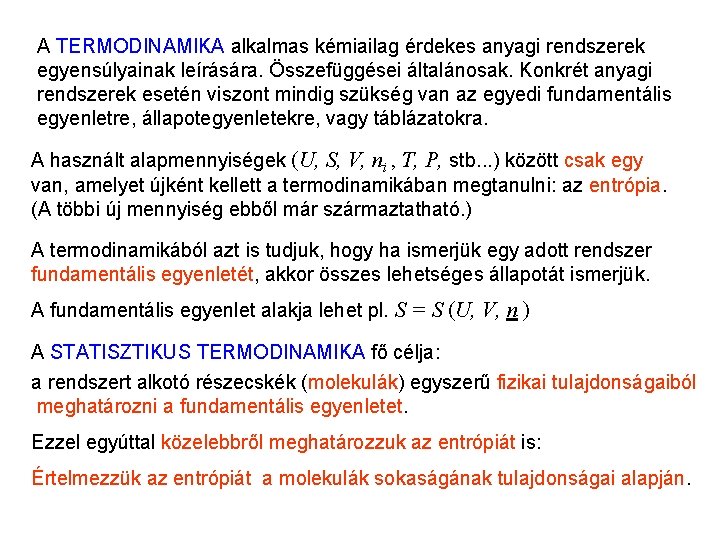 A TERMODINAMIKA alkalmas kémiailag érdekes anyagi rendszerek egyensúlyainak leírására. Összefüggései általánosak. Konkrét anyagi rendszerek esetén viszont mindig szükség van az egyedi fundamentális egyenletre, állapotegyenletekre, vagy táblázatokra.

A használt alapmennyiségek ($U$, $S$, $V$, $n_i$, $T$, $P$, stb...) között csak egy van, amelyet újként kellett a termodinamikában megtanulni: az entrópia. (A többi új mennyiség ebből már származtatható.)

A termodinamikából azt is tudjuk, hogy ha ismerjük egy adott rendszer fundamentális egyenletét, akkor összes lehetséges állapotát ismerjük.

A fundamentális egyenlet alakja lehet pl. $S = S(U, V, \underline{n})$

A STATISZTIKUS TERMODINAMIKA fő célja:

a rendszert alkotó részecskék (molekulák) egyszerű fizikai tulajdonságaiból meghatározni a fundamentális egyenletet.

Ezzel egyúttal közelebbről meghatározzuk az entrópiát is:

Értelmezzük az entrópiát a molekulák sokaságának tulajdonságai alapján.